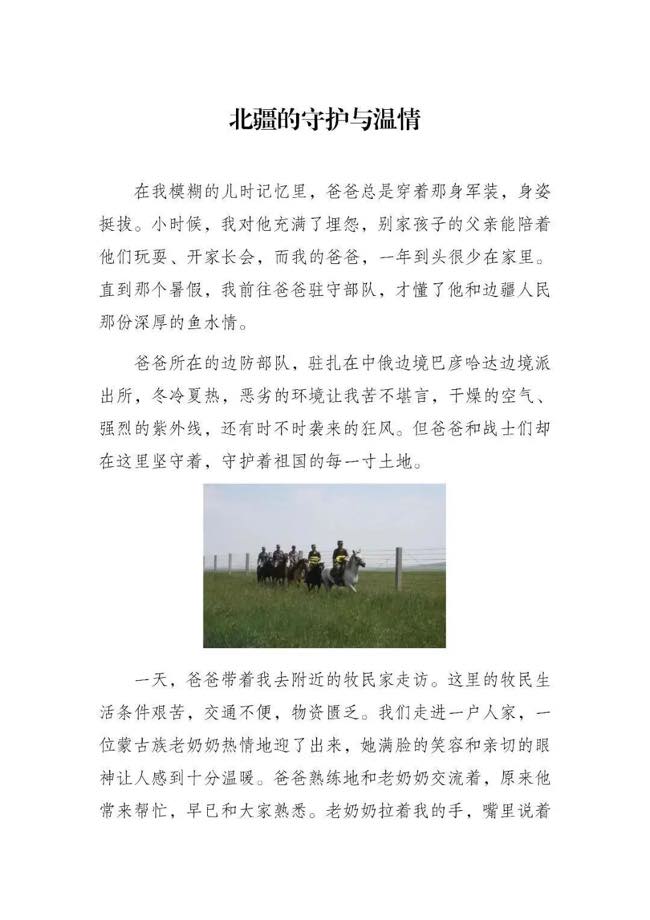 北疆的守护与温情

在我模糊的儿时记忆里，爸爸总是穿着那身军装，身姿挺拔。小时候，我对他充满了埋怨，别家孩子的父亲能陪着他们玩耍、开家长会，而我的爸爸，一年到头很少在家里。直到那个暑假，我前往爸爸驻守部队，才懂了他和边疆人民那份深厚的鱼水情。

爸爸所在的边防部队，驻扎在中俄边境巴彦哈达边境派出所，冬冷夏热，恶劣的环境让我苦不堪言，干燥的空气、强烈的紫外线，还有时不时袭来的狂风。但爸爸和战士们却在这里坚守着，守护着祖国的每一寸土地。

一天，爸爸带着我去附近的牧民家走访。这里的牧民生活条件艰苦，交通不便，物资匮乏。我们走进一户人家，一位蒙古族老奶奶热情地迎了出来，她满脸的笑容和亲切的眼神让人感到十分温暖。爸爸熟练地和老奶奶交流着，原来他常来帮忙，早已和大家熟悉。老奶奶拉着我的手，嘴里说着